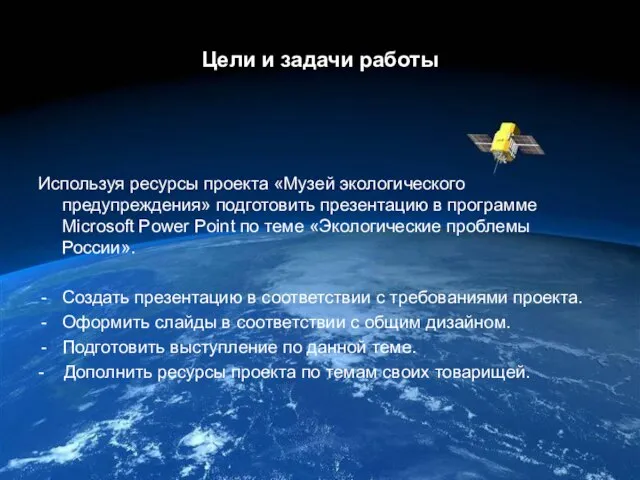 Цели и задачи работы

Используя ресурсы проекта «Музей экологического предупреждения» подготовить презентацию в программе Microsoft Power Point по теме «Экологические проблемы России».

- Создать презентацию в соответствии с требованиями проекта.
- Оформить слайды в соответствии с общим дизайном.
- Подготовить выступление по данной теме.
- Дополнить ресурсы проекта по темам своих товарищей.